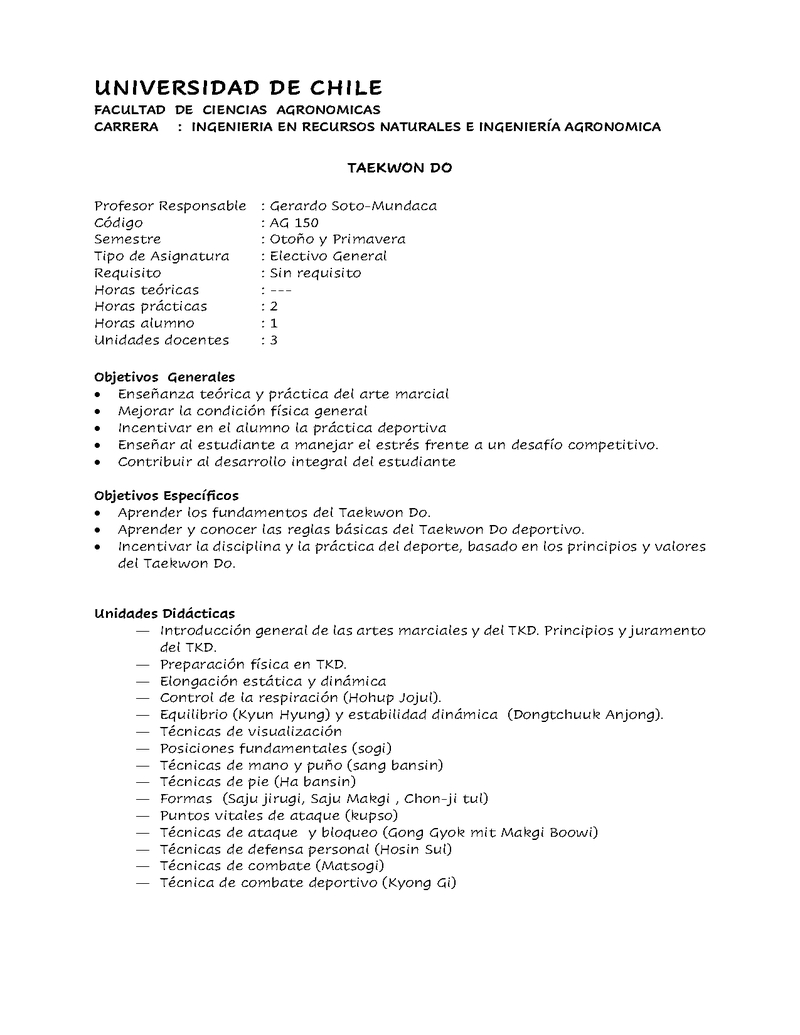 UNIVERSIDAD DE CHILE
FACULTAD DE CIENCIAS AGRONOMICAS
CARRERA : INGENIERIA EN RECURSOS NATURALES E INGENIERÍA AGRONOMICA

TAEKWON DO

Profesor Responsable : Gerardo Soto-Mundaca
Código : AG 150
Semestre : Otoño y Primavera
Tipo de Asignatura : Electivo General
Requisito : Sin requisito
Horas teóricas : ---
Horas prácticas : 2
Horas alumno : 1
Unidades docentes : 3

Objetivos Generales
• Enseñanza teórica y práctica del arte marcial
• Mejorar la condición física general
• Incentivar en el alumno la práctica deportiva
• Enseñar al estudiante a manejar el estrés frente a un desafío competitivo.
• Contribuir al desarrollo integral del estudiante

Objetivos Específicos
• Aprender los fundamentos del Taekwon Do.
• Aprender y conocer las reglas básicas del Taekwon Do deportivo.
• Incentivar la disciplina y la práctica del deporte, basado en los principios y valores del Taekwon Do.

Unidades Didácticas
— Introducción general de las artes marciales y del TKD. Principios y juramento del TKD.
— Preparación física en TKD.
— Elongación estática y dinámica
— Control de la respiración (Hohup Jojul).
— Equilibrio (Kyun Hyung) y estabilidad dinámica (Dongtchuuk Anjong).
— Técnicas de visualización
— Posiciones fundamentales (sogi)
— Técnicas de mano y puño (sang bansin)
— Técnicas de pie (Ha bansin)
— Formas (Saju jirugi, Saju Makgi , Chon-ji tul)
— Puntos vitales de ataque (kupso)
— Técnicas de ataque y bloqueo (Gong Gyok mit Makgi Boowi)
— Técnicas de defensa personal (Hosin Sul)
— Técnicas de combate (Matsogi)
— Técnica de combate deportivo (Kyong Gi)